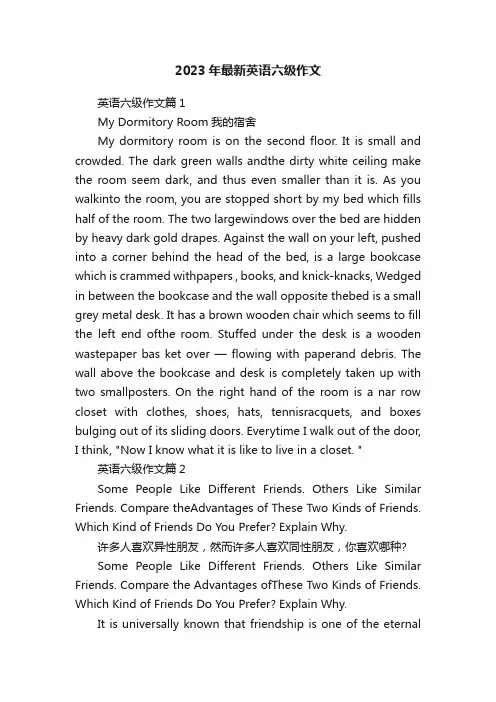 2023年最新英语六级作文

英语六级作文篇1

My Dormitory Room 我的宿舍

My dormitory room is on the second floor. It is small and crowded. The dark green walls andthe dirty white ceiling make the room seem dark, and thus even smaller than it is. As you walkinto the room, you are stopped short by my bed which fills half of the room. The two largewindows over the bed are hidden by heavy dark gold drapes. Against the wall on your left, pushed into a corner behind the head of the bed, is a large bookcase which is crammed withpapers , books, and knick-knacks, Wedged in between the bookcase and the wall opposite thebed is a small grey metal desk. It has a brown wooden chair which seems to fill the left end ofthe room. Stuffed under the desk is a wooden wastepaper bas ket over — flowing with paperand debris. The wall above the bookcase and desk is completely taken up with two smallposters. On the right hand of the room is a nar row closet with clothes, shoes, hats, tennisracquets, and boxes bulging out of its sliding doors. Everytime I walk out of the door, I think, "Now I know what it is like to live in a closet. "

英语六级作文篇2

Some People Like Different Friends. Others Like Similar Friends. Compare theAdvantages of These Two Kinds of Friends. Which Kind of Friends Do You Prefer? Explain Why.

许多人喜欢异性朋友，然而许多人喜欢同性朋友，你喜欢哪种?

Some People Like Different Friends. Others Like Similar Friends. Compare the Advantages ofThese Two Kinds of Friends. Which Kind of Friends Do You Prefer? Explain Why.

It is universally known that friendship is one of the eternal